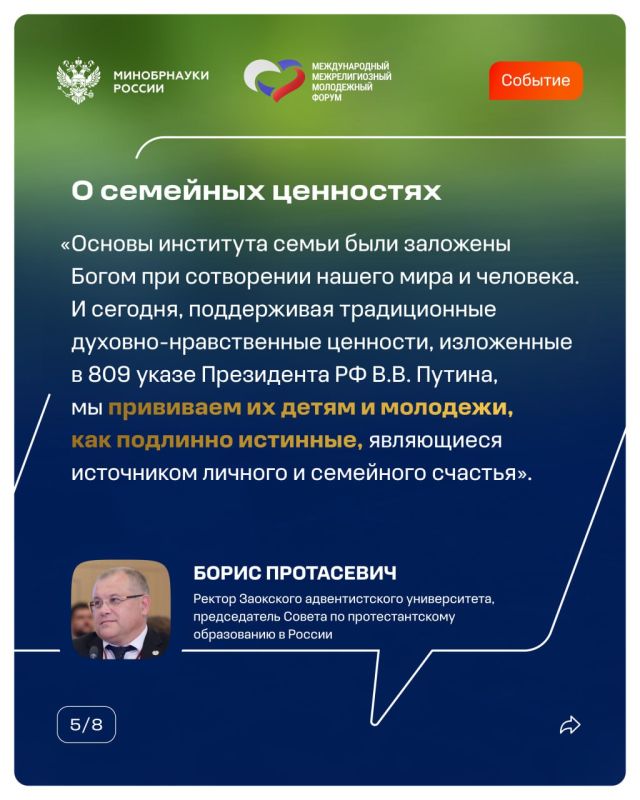 МИНОБРНАУКИ
РОССИИ

МЕЖДУНАРОДНЫЙ
МЕЖРЕЛИГИОЗНЫЙ
МОЛОДЕЖНЫЙ
ФОРУМ

Событие

О семейных ценностях

«Основы института семьи были заложены Богом при сотворении нашего мира и человека. И сегодня, поддерживая традиционные духовно-нравственные ценности, изложенные в 809 указе Президента РФ В.В. Путина, мы прививаем их детям и молодежи, как подлинно истинные, являющиеся источником личного и семейного счастья».

БОРИС ПРОТАСЕВИЧ

Ректор Заокского адвентистского университета, председатель Совета по протестантскому образованию в России

5/8